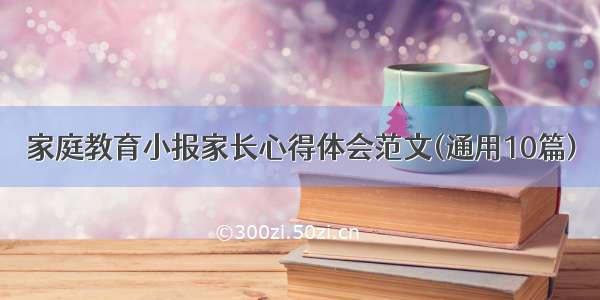 家庭教育小报家长心得体会范文(通用10篇)

©300zi.50zi.cn